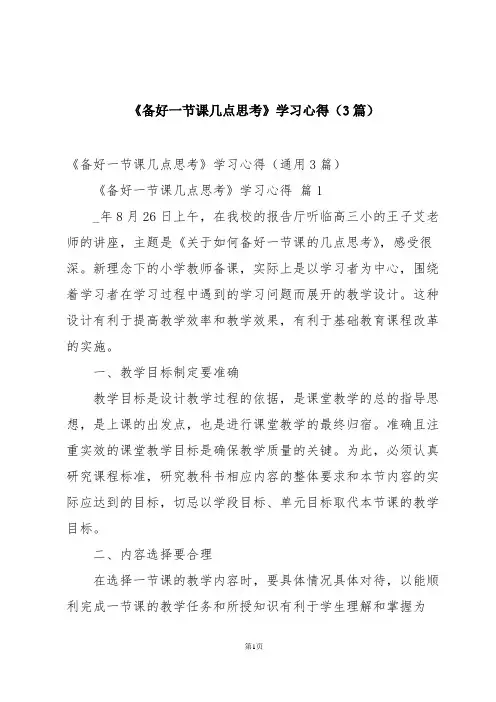 《备好一节课几点思考》学习心得（3篇）

《备好一节课几点思考》学习心得（通用3篇）

《备好一节课几点思考》学习心得 篇1

_年8月26日上午，在我校的报告厅听临高三小的王子艾老师的讲座，主题是《关于如何备好一节课的几点思考》，感受很深。新理念下的小学教师备课，实际上是以学习者为中心，围绕着学习者在学习过程中遇到的学习问题而展开的教学设计。这种设计有利于提高教学效率和教学效果，有利于基础教育课程改革的实施。

一、教学目标制定要准确

教学目标是设计教学过程的依据，是课堂教学的总的指导思想，是上课的出发点，也是进行课堂教学的最终归宿。准确且注重实效的课堂教学目标是确保教学质量的关键。为此，必须认真研究课程标准，研究教科书相应内容的整体要求和本节内容的实际应达到的目标，切忌以学段目标、单元目标取代本节课的教学目标。

二、内容选择要合理

在选择一节课的教学内容时，要具体情况具体对待，以能顺利完成一节课的教学任务和所授知识有利于学生理解和掌握为

第1页